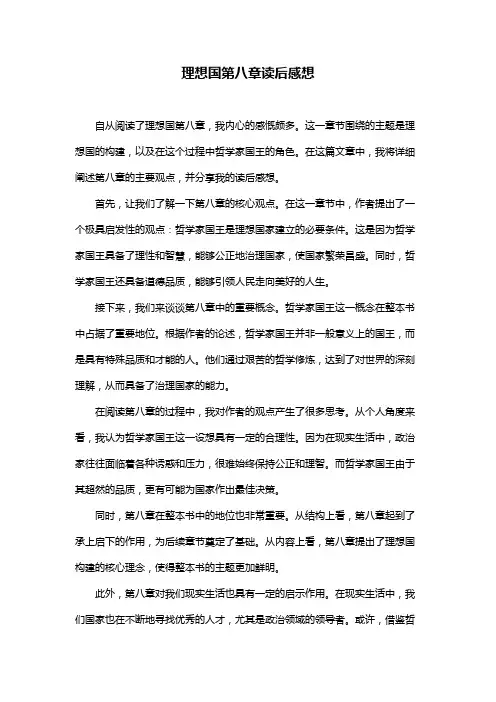 理想国第八章读后感想

自从阅读了理想国第八章，我内心的感慨颇多。这一章节围绕的主题是理想国的构建，以及在这个过程中哲学家国王的角色。在这篇文章中，我将详细阐述第八章的主要观点，并分享我的读后感想。

首先，让我们了解一下第八章的核心观点。在这一章节中，作者提出了一个极具启发性的观点：哲学家国王是理想国家建立的必要条件。这是因为哲学家国王具备了理性和智慧，能够公正地治理国家，使国家繁荣昌盛。同时，哲学家国王还具备道德品质，能够引领人民走向美好的人生。

接下来，我们来谈谈第八章中的重要概念。哲学家国王这一概念在整本书中占据了重要地位。根据作者的论述，哲学家国王并非一般意义上的国王，而是具有特殊品质和才能的人。他们通过艰苦的哲学修炼，达到了对世界的深刻理解，从而具备了治理国家的能力。

在阅读第八章的过程中，我对作者的观点产生了很多思考。从个人角度来看，我认为哲学家国王这一设想具有一定的合理性。因为在现实生活中，政治家往往面临着各种诱惑和压力，很难始终保持公正和理智。而哲学家国王由于其超然的品质，更有可能为国家作出最佳决策。

同时，第八章在整本书中的地位也非常重要。从结构上看，第八章起到了承上启下的作用，为后续章节奠定了基础。从内容上看，第八章提出了理想国构建的核心理念，使得整本书的主题更加鲜明。

此外，第八章对我们现实生活也具有一定的启示作用。在现实生活中，我们国家也在不断地寻找优秀的人才，尤其是政治领域的领导者。或许，借鉴哲